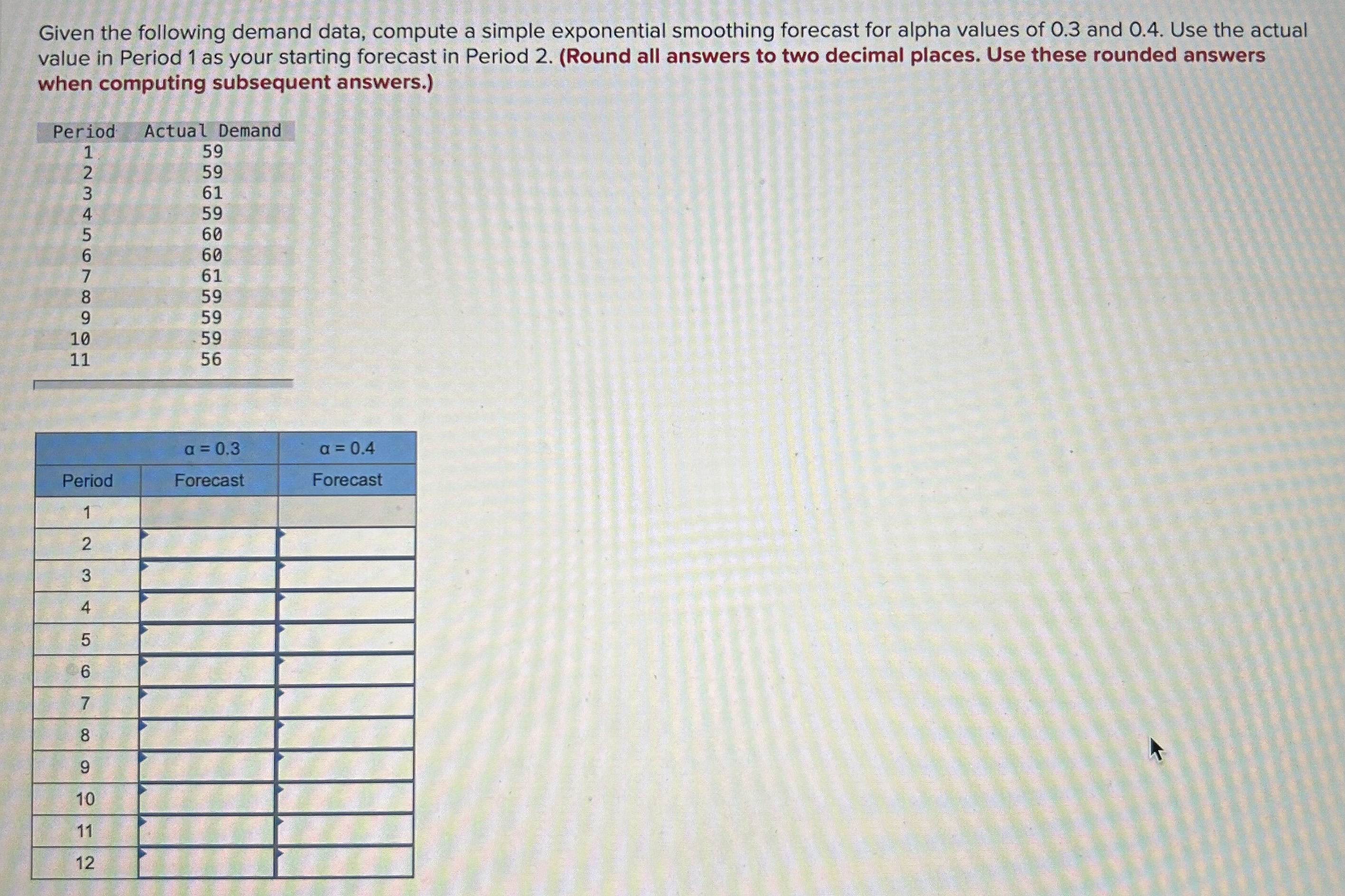 Given the following demand data, compute a simple exponential smoothing forecast for alpha values of 0.3 and 0.4. Use the actual value in Period 1 as your starting forecast in Period 2. (Round all answers to two decimal places. Use these rounded answers when computing subsequent answers.)

| Period | Actual Demand |
|---|---|
| 1 | 59 |
| 2 | 59 |
| 3 | 61 |
| 4 | 59 |
| 5 | 60 |
| 6 | 60 |
| 7 | 61 |
| 8 | 59 |
| 9 | 59 |
| 10 | 59 |
| 11 | 56 |

| | α = 0.3 | α = 0.4 |
|---|---|---|
| Period | Forecast | Forecast |
| 1 | | |
| 2 | | |
| 3 | | |
| 4 | | |
| 5 | | |
| 6 | | |
| 7 | | |
| 8 | | |
| 9 | | |
| 10 | | |
| 11 | | |
| 12 | | |